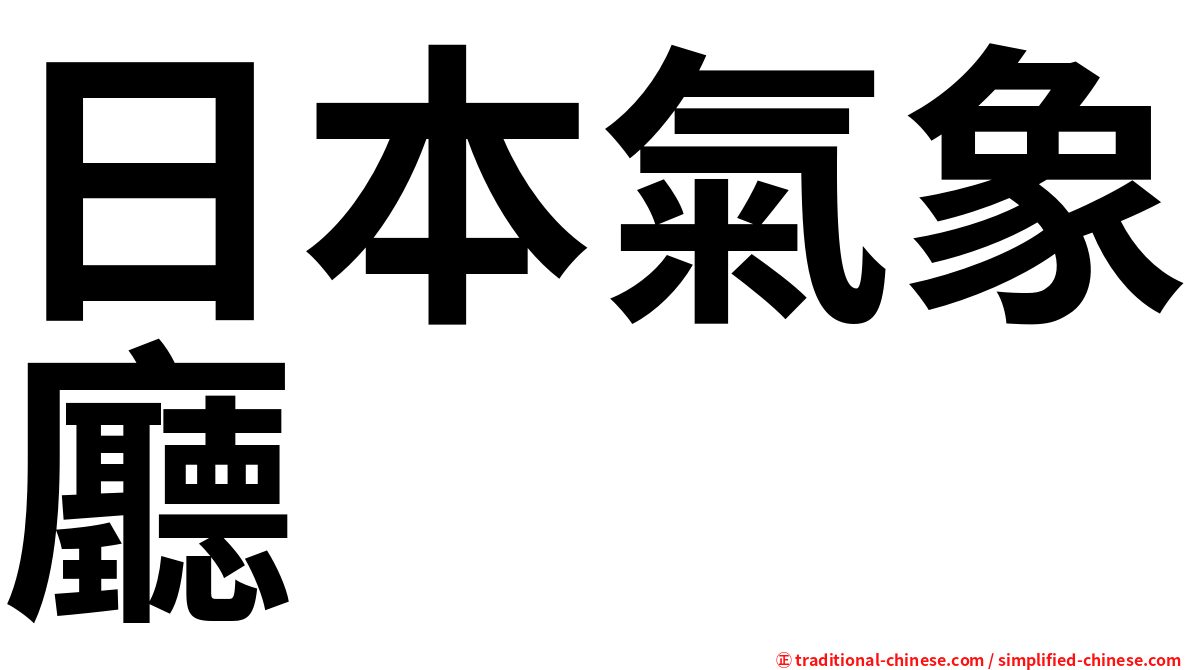 日本氣象廳

㊣ traditional-chinese.com / simplified-chinese.com